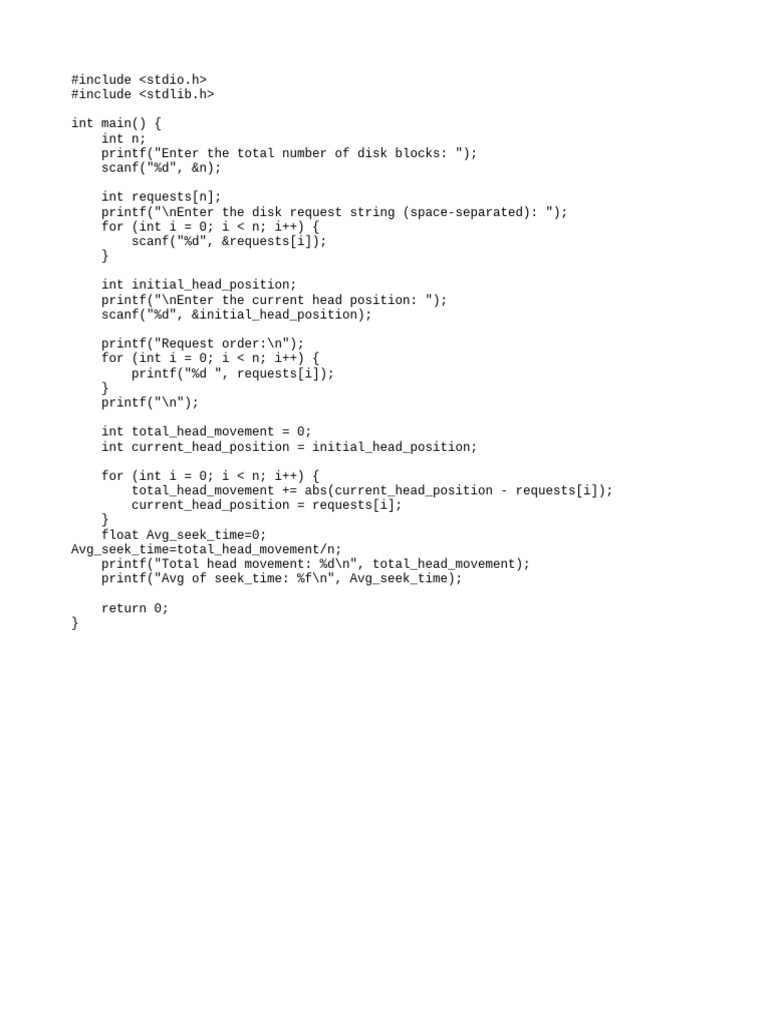 #include <stdio.h>
#include <stdlib.h>

int main() {
    int n;
    printf("Enter the total number of disk blocks: ");
    scanf("%d", &n);

    int requests[n];
    printf("\nEnter the disk request string (space-separated): ");
    for (int i = 0; i < n; i++) {
        scanf("%d", &requests[i]);
    }

    int initial_head_position;
    printf("\nEnter the current head position: ");
    scanf("%d", &initial_head_position);

    printf("Request order:\n");
    for (int i = 0; i < n; i++) {
        printf("%d ", requests[i]);
    }
    printf("\n");

    int total_head_movement = 0;
    int current_head_position = initial_head_position;

    for (int i = 0; i < n; i++) {
        total_head_movement += abs(current_head_position - requests[i]);
        current_head_position = requests[i];
    }
    float Avg_seek_time=0;
Avg_seek_time=total_head_movement/n;
    printf("Total head movement: %d\n", total_head_movement);
    printf("Avg of seek_time: %f\n", Avg_seek_time);

    return 0;
}